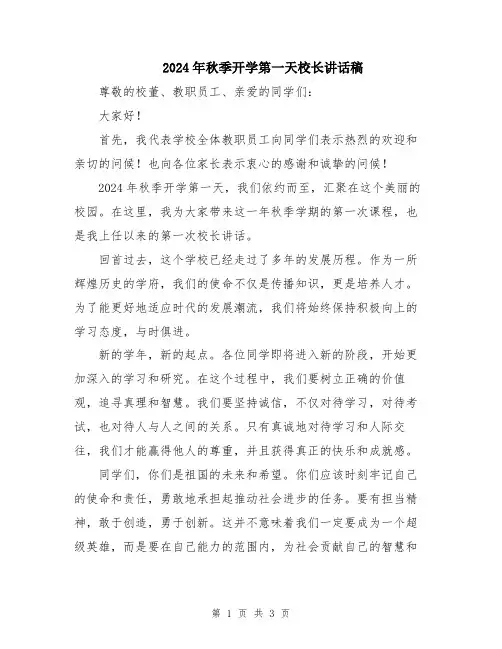 2024年秋季开学第一天校长讲话稿

尊敬的校董、教职员工、亲爱的同学们：

大家好！

首先，我代表学校全体教职员工向同学们表示热烈的欢迎和亲切的问候！也向各位家长表示衷心的感谢和诚挚的问候！

2024年秋季开学第一天，我们依约而至，汇聚在这个美丽的校园。在这里，我为大家带来这一年秋季学期的第一次课程，也是我上任以来的第一次校长讲话。

回首过去，这个学校已经走过了多年的发展历程。作为一所辉煌历史的学府，我们的使命不仅是传播知识，更是培养人才。为了能更好地适应时代的发展潮流，我们将始终保持积极向上的学习态度，与时俱进。

新的学年，新的起点。各位同学即将进入新的阶段，开始更加深入的学习和研究。在这个过程中，我们要树立正确的价值观，追寻真理和智慧。我们要坚持诚信，不仅对待学习，对待考试，也对待人与人之间的关系。只有真诚地对待学习和人际交往，我们才能赢得他人的尊重，并且获得真正的快乐和成就感。

同学们，你们是祖国的未来和希望。你们应该时刻牢记自己的使命和责任，勇敢地承担起推动社会进步的任务。要有担当精神，敢于创造，勇于创新。这并不意味着我们一定要成为一个超级英雄，而是要在自己能力的范围内，为社会贡献自己的智慧和

第 1 页 共 3 页